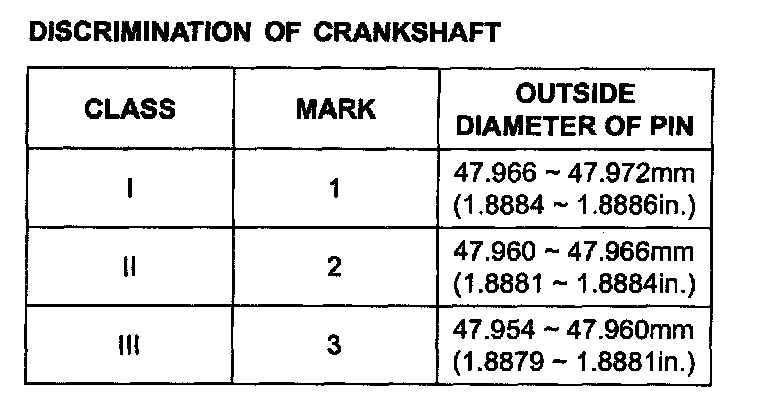 DISCRIMINATION OF CRANKSHAFT

| CLASS | MARK | OUTSIDE DIAMETER OF PIN |
|---|---|---|
| I | 1 | 47.966 ~ 47.972mm (1.8884 ~ 1.8886in.) |
| II | 2 | 47.960 ~ 47.966mm (1.8881 ~ 1.8884in.) |
| III | 3 | 47.954 ~ 47.960mm (1.8879 ~ 1.8881in.) |